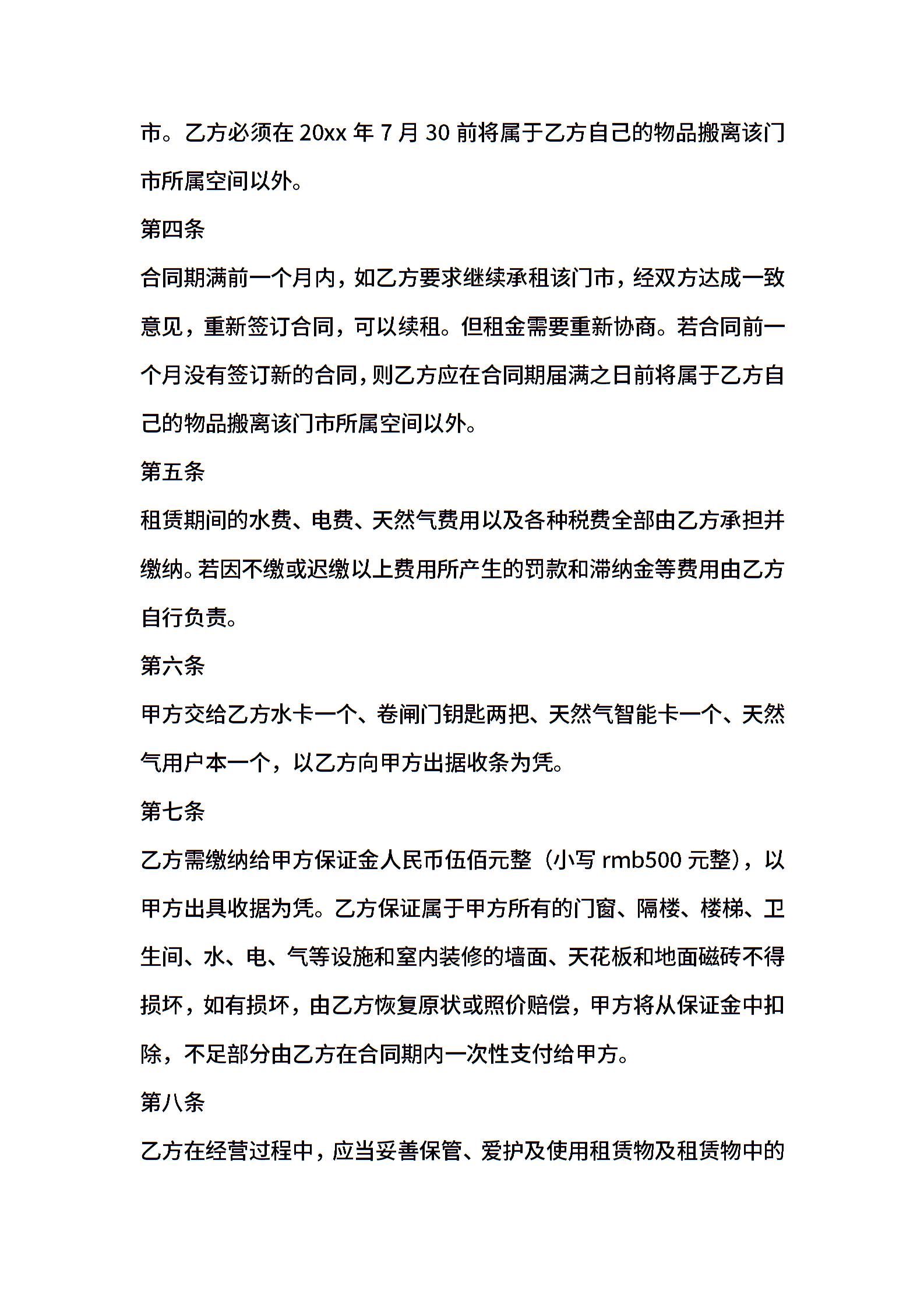 市。乙方必须在 20xx 年 7 月 30 前将属于乙方自己的物品搬离该门市所属空间以外。

第四条

合同期满前一个月内，如乙方要求继续承租该门市，经双方达成一致意见，重新签订合同，可以续租。但租金需要重新协商。若合同前一个月没有签订新的合同，则乙方应在合同期届满之日前将属于乙方自己的物品搬离该门市所属空间以外。

第五条

租赁期间的水费、电费、天然气费用以及各种税费全部由乙方承担并缴纳。若因不缴或迟缴以上费用所产生的罚款和滞纳金等费用由乙方自行负责。

第六条

甲方交给乙方水卡一个、卷闸门钥匙两把、天然气智能卡一个、天然气用户本一个，以乙方向甲方出据收条为凭。

第七条

乙方需缴纳给甲方保证金人民币伍佰元整（小写 rmb500 元整），以甲方出具收据为凭。乙方保证属于甲方所有的门窗、隔楼、楼梯、卫生间、水、电、气等设施和室内装修的墙面、天花板和地面磁砖不得损坏，如有损坏，由乙方恢复原状或照价赔偿，甲方将从保证金中扣除，不足部分由乙方在合同期内一次性支付给甲方。

第八条

乙方在经营过程中，应当妥善保管、爱护及使用租赁物及租赁物中的